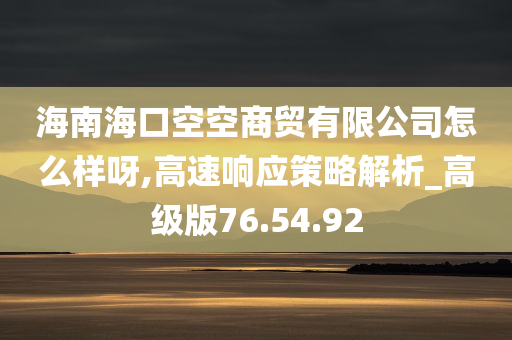 海南海口空空商贸有限公司怎么样呀,高速响应策略解析_高级版76.54.92